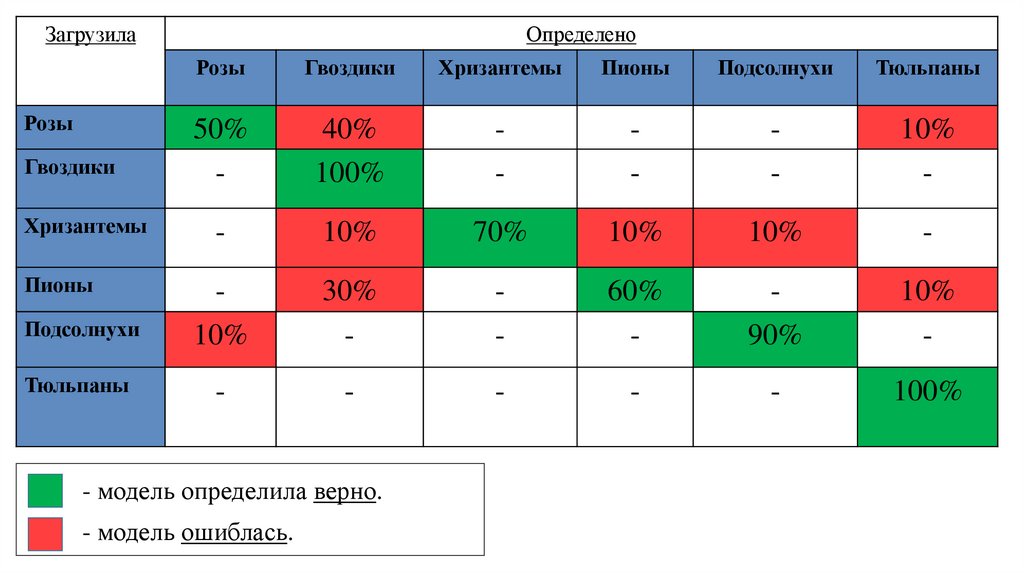 | Загрузила | Определено | | | | | |
|---|---|---|---|---|---|---|
| | Розы | Гвоздики | Хризантемы | Пионы | Подсолнухи | Тюльпаны |
| Розы | 50% | 40% | - | - | - | 10% |
| Гвоздики | - | 100% | - | - | - | - |
| Хризантемы | - | 10% | 70% | 10% | 10% | - |
| Пионы | - | 30% | - | 60% | - | 10% |
| Подсолнухи | 10% | - | - | - | 90% | - |
| Тюльпаны | - | - | - | - | - | 100% |

- модель определила верно.

- модель ошиблась.